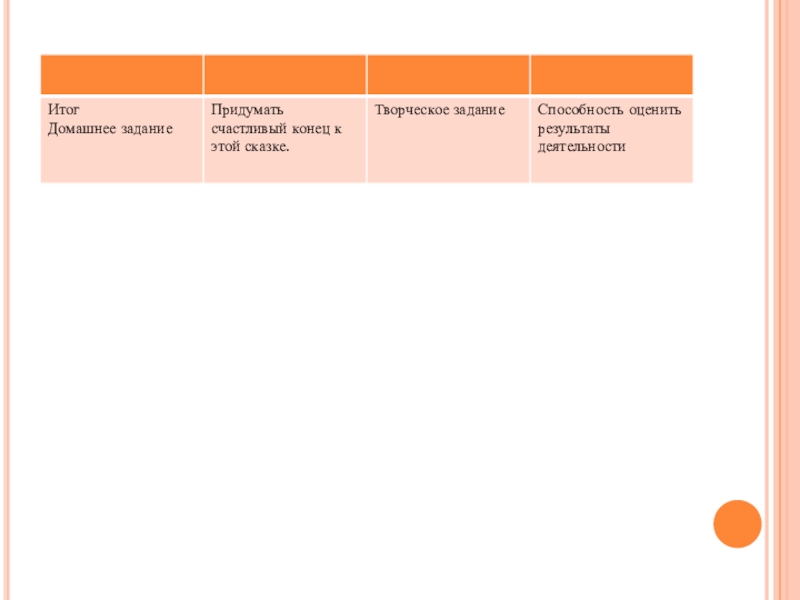 | | | | |
|---|---|---|---|
| Итог Домашнее задание | Придумать счастливый конец к этой сказке. | Творческое задание | Способность оценить результаты деятельности |